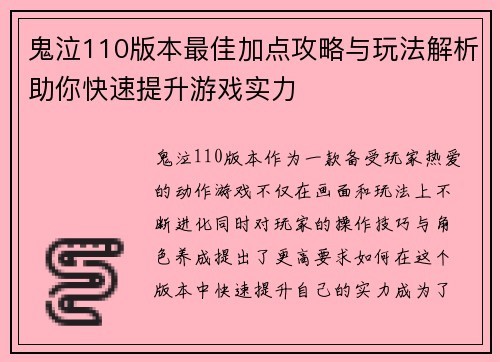 鬼泣110版本最佳加点攻略与玩法解析助你快速提升游戏实力

鬼泣110版本作为一款备受玩家热爱的动作游戏不仅在画面和玩法上不断进化同时对玩家的操作技巧与角色养成提出了更高要求如何在这个版本中快速提升自己的实力成为了